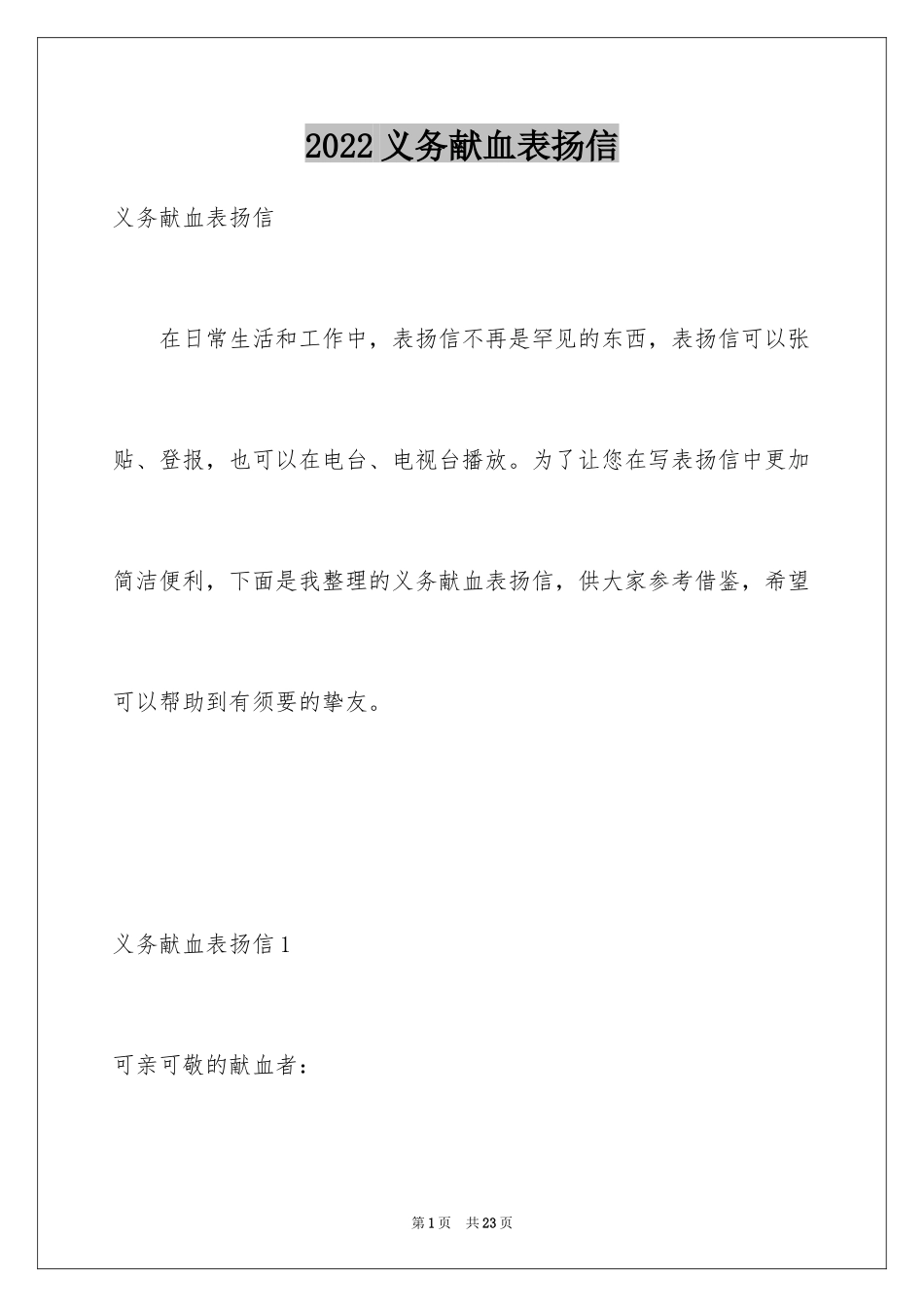 2022 义务献血表扬信

义务献血表扬信

在日常生活和工作中，表扬信不再是罕见的东西，表扬信可以张贴、登报，也可以在电台、电视台播放。为了让您在写表扬信中更加简洁便利，下面是我整理的义务献血表扬信，供大家参考借鉴，希望可以帮助到有须要的挚友。

义务献血表扬信 1

可亲可敬的献血者：

第 1 页　共 23 页